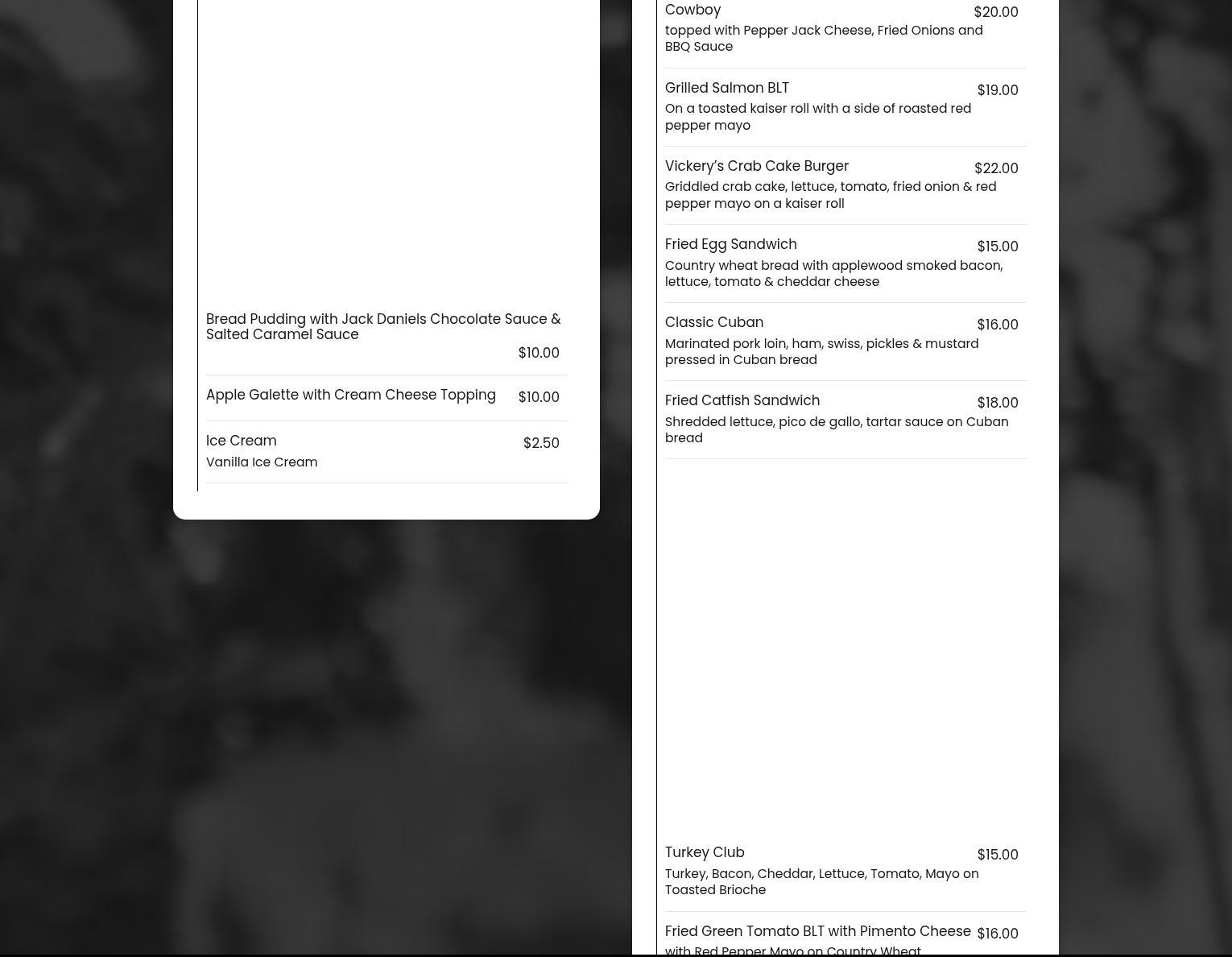 Bread Pudding with Jack Daniels Chocolate Sauce & Salted Caramel Sauce
$10.00

Apple Galette with Cream Cheese Topping $10.00

Ice Cream $2.50
Vanilla Ice Cream

Cowboy $20.00
topped with Pepper Jack Cheese, Fried Onions and BBQ Sauce

Grilled Salmon BLT $19.00
On a toasted kaiser roll with a side of roasted red pepper mayo

Vickery's Crab Cake Burger $22.00
Griddled crab cake, lettuce, tomato, fried onion & red pepper mayo on a kaiser roll

Fried Egg Sandwich $15.00
Country wheat bread with applewood smoked bacon, lettuce, tomato & cheddar cheese

Classic Cuban $16.00
Marinated pork loin, ham, swiss, pickles & mustard pressed in Cuban bread

Fried Catfish Sandwich $18.00
Shredded lettuce, pico de gallo, tartar sauce on Cuban bread

Turkey Club $15.00
Turkey, Bacon, Cheddar, Lettuce, Tomato, Mayo on Toasted Brioche

Fried Green Tomato BLT with Pimento Cheese $16.00
with Red Pepper Mayo on Country Wheat